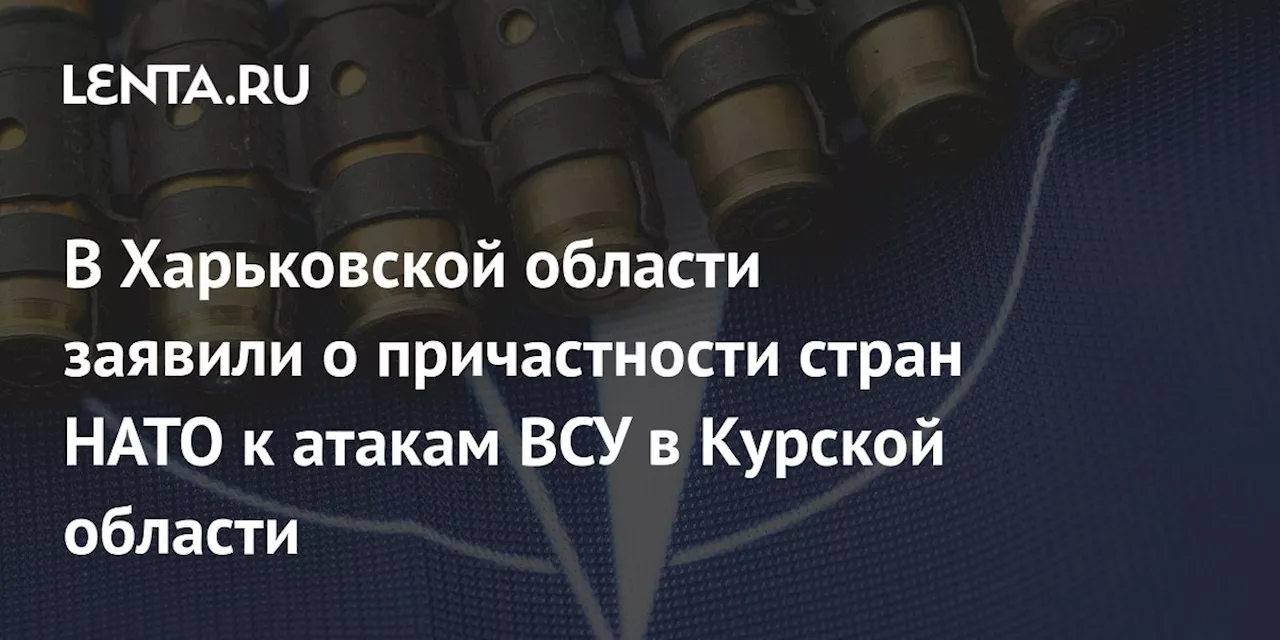 LENTA.RU

В Харьковской области заявили о причастности стран НАТО к атакам ВСУ в Курской области